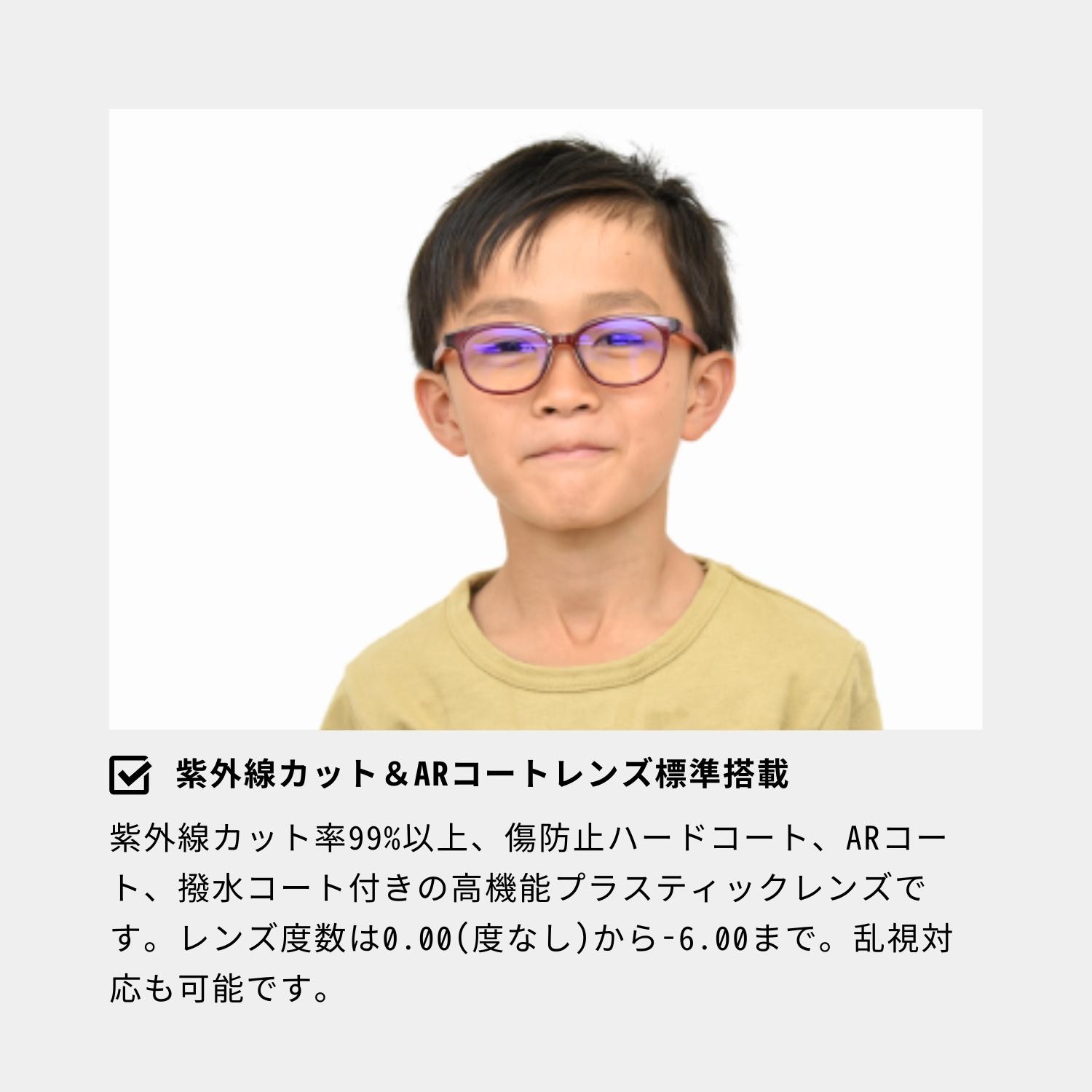 紫外線カット＆ARコートレンズ標準搭載

紫外線カット率99%以上、傷防止ハードコート、ARコート、撥水コート付きの高機能プラスティックレンズです。レンズ度数は0.00(度なし)から-6.00まで。乱視対応も可能です。